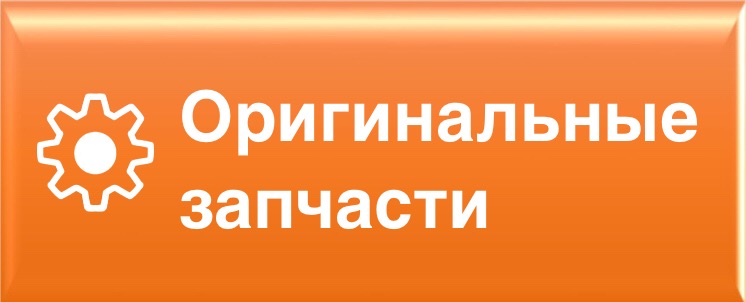 Оригинальные запчасти